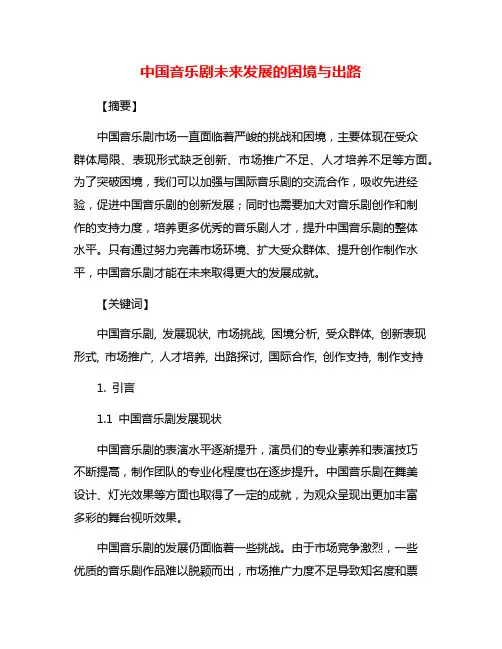 中国音乐剧未来发展的困境与出路

【摘要】

中国音乐剧市场一直面临着严峻的挑战和困境，主要体现在受众群体局限、表现形式缺乏创新、市场推广不足、人才培养不足等方面。为了突破困境，我们可以加强与国际音乐剧的交流合作，吸收先进经验，促进中国音乐剧的创新发展；同时也需要加大对音乐剧创作和制作的支持力度，培养更多优秀的音乐剧人才，提升中国音乐剧的整体水平。只有通过努力完善市场环境、扩大受众群体、提升创作制作水平，中国音乐剧才能在未来取得更大的发展成就。

【关键词】

中国音乐剧, 发展现状, 市场挑战, 困境分析, 受众群体, 创新表现形式, 市场推广, 人才培养, 出路探讨, 国际合作, 创作支持, 制作支持

1. 引言

1.1 中国音乐剧发展现状

中国音乐剧的表演水平逐渐提升，演员们的专业素养和表演技巧不断提高，制作团队的专业化程度也在逐步提升。中国音乐剧在舞美设计、灯光效果等方面也取得了一定的成就，为观众呈现出更加丰富多彩的舞台视听效果。

中国音乐剧的发展仍面临着一些挑战。由于市场竞争激烈，一些优质的音乐剧作品难以脱颖而出，市场推广力度不足导致知名度和票